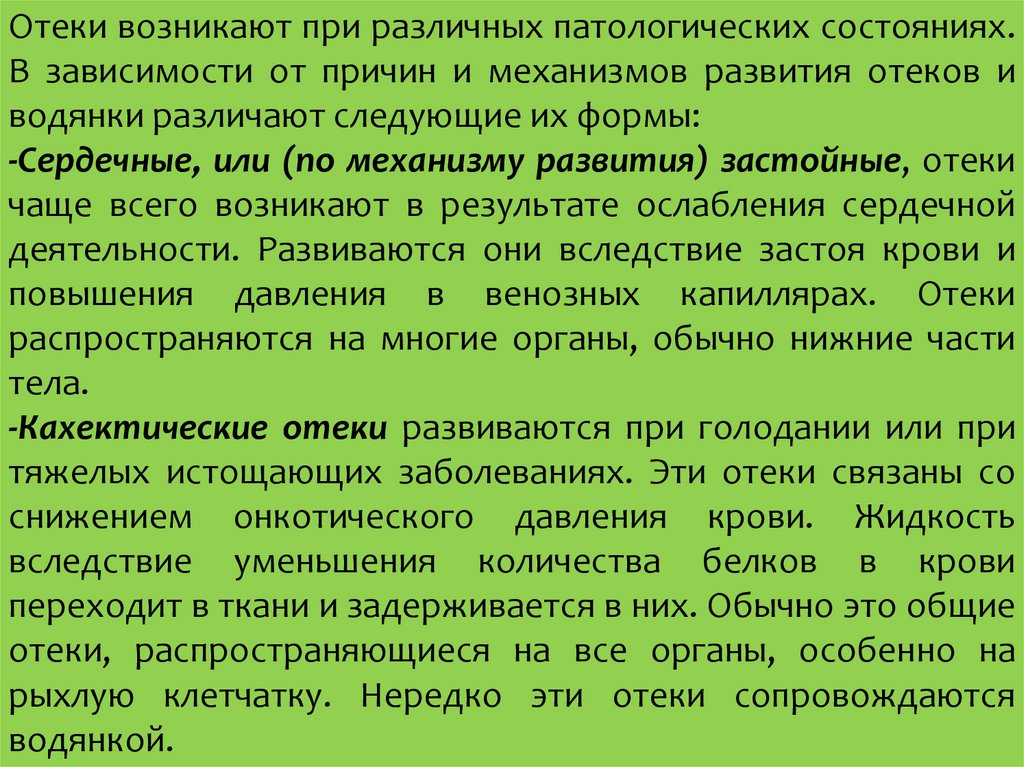 Отеки возникают при различных патологических состояниях. В зависимости от причин и механизмов развития отеков и водянки различают следующие их формы:
-Сердечные, или (по механизму развития) застойные, отеки чаще всего возникают в результате ослабления сердечной деятельности. Развиваются они вследствие застоя крови и повышения давления в венозных капиллярах. Отеки распространяются на многие органы, обычно нижние части тела.
-Кахектические отеки развиваются при голодании или при тяжелых истощающих заболеваниях. Эти отеки связаны со снижением онкотического давления крови. Жидкость вследствие уменьшения количества белков в крови переходит в ткани и задерживается в них. Обычно это общие отеки, распространяющиеся на все органы, особенно на рыхлую клетчатку. Нередко эти отеки сопровождаются водянкой.